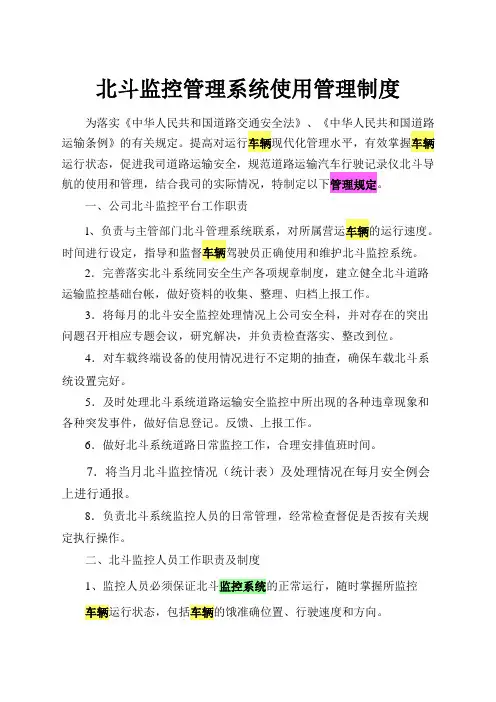 北斗监控管理系统使用管理制度

为落实《中华人民共和国道路交通安全法》、《中华人民共和国道路运输条例》的有关规定。提高对运行车辆现代化管理水平，有效掌握车辆运行状态，促进我司道路运输安全，规范道路运输汽车行驶记录仪北斗导航的使用和管理，结合我司的实际情况，特制定以下管理规定。

一、公司北斗监控平台工作职责

1、负责与主管部门北斗管理系统联系，对所属营运车辆的运行速度。时间进行设定，指导和监督车辆驾驶员正确使用和维护北斗监控系统。

2．完善落实北斗系统同安全生产各项规章制度，建立健全北斗道路运输监控基础台帐，做好资料的收集、整理、归档上报工作。

3．将每月的北斗安全监控处理情况上公司安全科，并对存在的突出问题召开相应专题会议，研究解决，并负责检查落实、整改到位。

4．对车载终端设备的使用情况进行不定期的抽查，确保车载北斗系统设置完好。

5．及时处理北斗系统道路运输安全监控中所出现的各种违章现象和各种突发事件，做好信息登记。反馈、上报工作。

6．做好北斗系统道路日常监控工作，合理安排值班时间。

7．将当月北斗监控情况（统计表）及处理情况在每月安全例会上进行通报。

8．负责北斗系统监控人员的日常管理，经常检查督促是否按有关规定执行操作。

二、北斗监控人员工作职责及制度

1、监控人员必须保证北斗监控系统的正常运行，随时掌握所监控车辆运行状态，包括车辆的饿准确位置、行驶速度和方向。